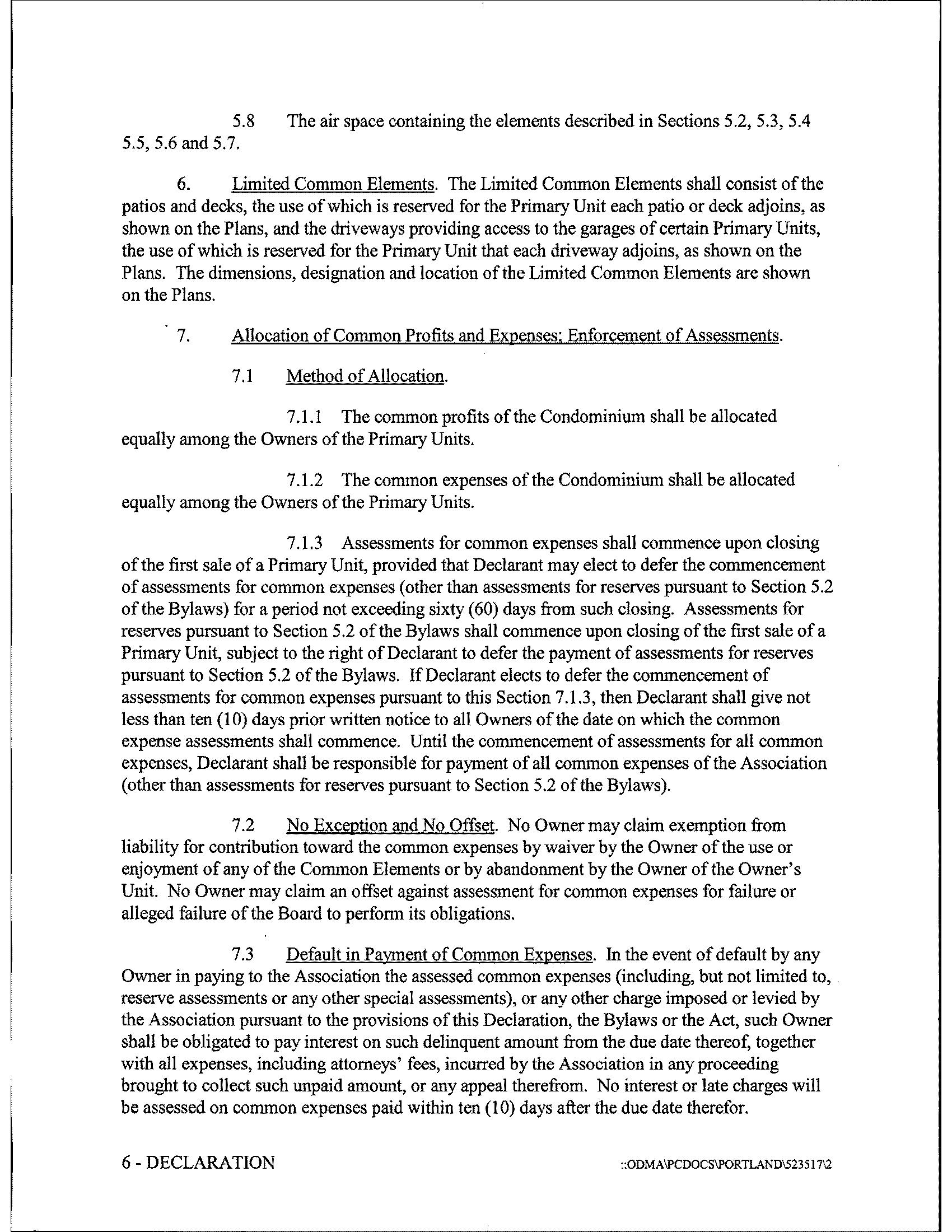 5.8 The air space containing the elements described in Sections 5.2, 5.3, 5.4 5.5, 5.6 and 5.7.

6. Limited Common Elements. The Limited Common Elements shall consist of the patios and decks, the use of which is reserved for the Primary Unit each patio or deck adjoins, as shown on the Plans, and the driveways providing access to the garages of certain Primary Units, the use of which is reserved for the Primary Unit that each driveway adjoins, as shown on the Plans. The dimensions, designation and location of the Limited Common Elements are shown on the Plans.

7. Allocation of Common Profits and Expenses; Enforcement of Assessments.

7.1 Method of Allocation.

7.1.1 The common profits of the Condominium shall be allocated equally among the Owners of the Primary Units.

7.1.2 The common expenses of the Condominium shall be allocated equally among the Owners of the Primary Units.

7.1.3 Assessments for common expenses shall commence upon closing of the first sale of a Primary Unit, provided that Declarant may elect to defer the commencement of assessments for common expenses (other than assessments for reserves pursuant to Section 5.2 of the Bylaws) for a period not exceeding sixty (60) days from such closing. Assessments for reserves pursuant to Section 5.2 of the Bylaws shall commence upon closing of the first sale of a Primary Unit, subject to the right of Declarant to defer the payment of assessments for reserves pursuant to Section 5.2 of the Bylaws. If Declarant elects to defer the commencement of assessments for common expenses pursuant to this Section 7.1.3, then Declarant shall give not less than ten (10) days prior written notice to all Owners of the date on which the common expense assessments shall commence. Until the commencement of assessments for all common expenses, Declarant shall be responsible for payment of all common expenses of the Association (other than assessments for reserves pursuant to Section 5.2 of the Bylaws).

7.2 No Exception and No Offset. No Owner may claim exemption from liability for contribution toward the common expenses by waiver by the Owner of the use or enjoyment of any of the Common Elements or by abandonment by the Owner of the Owner's Unit. No Owner may claim an offset against assessment for common expenses for failure or alleged failure of the Board to perform its obligations.

7.3 Default in Payment of Common Expenses. In the event of default by any Owner in paying to the Association the assessed common expenses (including, but not limited to, reserve assessments or any other special assessments), or any other charge imposed or levied by the Association pursuant to the provisions of this Declaration, the Bylaws or the Act, such Owner shall be obligated to pay interest on such delinquent amount from the due date thereof, together with all expenses, including attorneys' fees, incurred by the Association in any proceeding brought to collect such unpaid amount, or any appeal therefrom. No interest or late charges will be assessed on common expenses paid within ten (10) days after the due date therefor.

6 - DECLARATION ::ODMA\PCDOCS\PORTLAND\523517\2